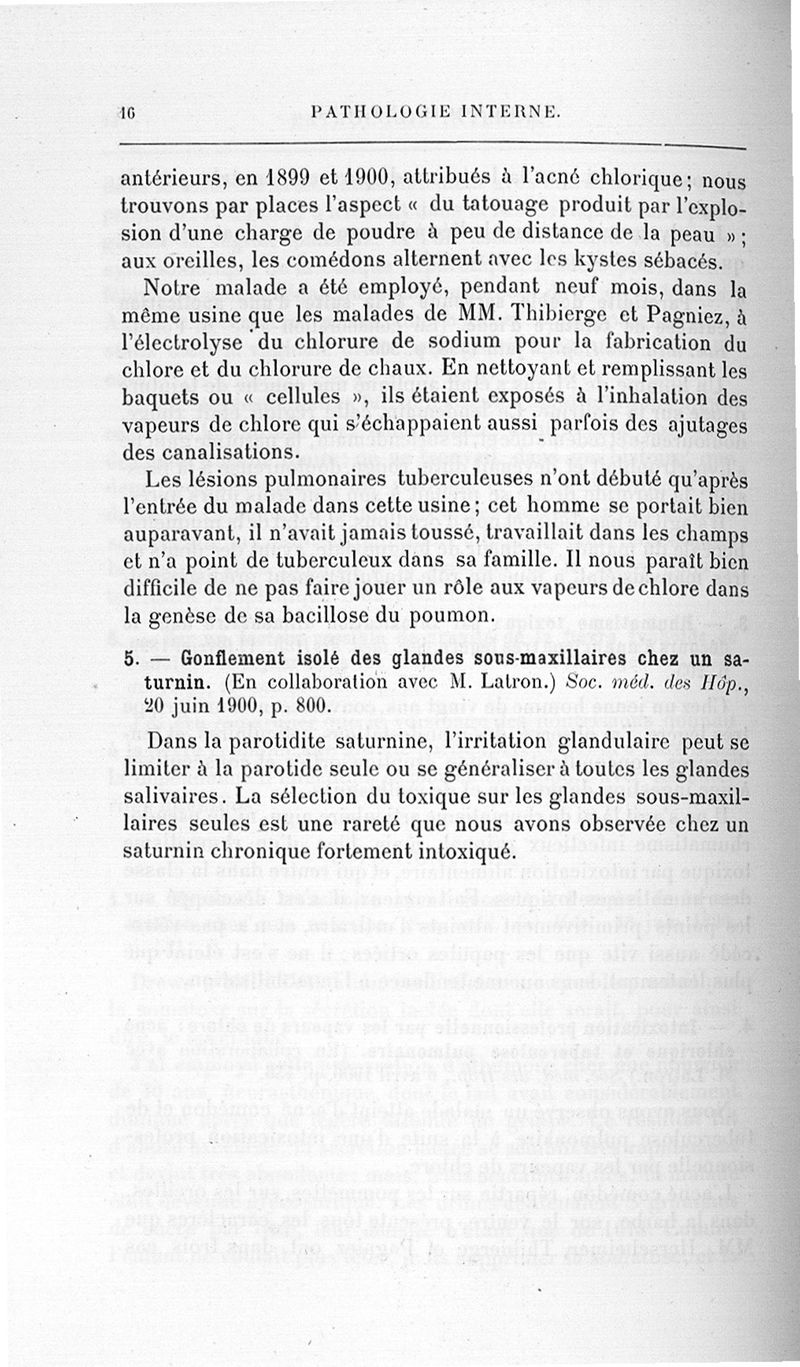 16 PATHOLOGIE INTERNE.

antérieurs, en 1899 et 1900, attribués à l'acné chlorique; nous trouvons par places l'aspect « du tatouage produit par l'explosion d'une charge de poudre à peu de distance de la peau »; aux oreilles, les comédons alternent avec les kystes sébacés.

Notre malade a été employé, pendant neuf mois, dans la même usine que les malades de MM. Thibierge et Pagniez, à l'électrolyse du chlorure de sodium pour la fabrication du chlore et du chlorure de chaux. En nettoyant et remplissant les baquets ou « cellules », ils étaient exposés à l'inhalation des vapeurs de chlore qui s'échappaient aussi parfois des ajutages des canalisations.

Les lésions pulmonaires tuberculeuses n'ont débuté qu'après l'entrée du malade dans cette usine; cet homme se portait bien auparavant, il n'avait jamais toussé, travaillait dans les champs et n'a point de tuberculeux dans sa famille. Il nous paraît bien difficile de ne pas faire jouer un rôle aux vapeurs de chlore dans la genèse de sa bacillose du poumon.

5. — Gonflement isolé des glandes sous-maxillaires chez un saturnin. (En collaboration avec M. Latron.) Soc. méd. des Hôp., 20 juin 1900, p. 800.

Dans la parotidite saturnine, l'irritation glandulaire peut se limiter à la parotide seule ou se généraliser à toutes les glandes salivaires. La sélection du toxique sur les glandes sous-maxillaires seules est une rareté que nous avons observée chez un saturnin chronique fortement intoxiqué.